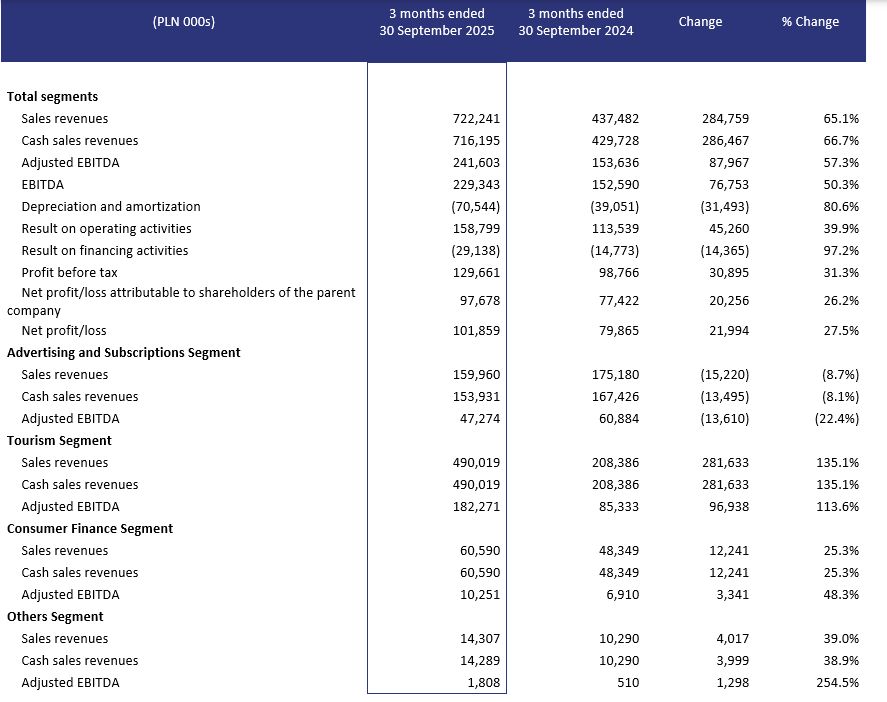 | (PLN 000s) | 3 months ended 30 September 2025 | 3 months ended 30 September 2024 | Change | % Change |
|---|---|---|---|---|
| **Total segments** | | | | |
| Sales revenues | 722,241 | 437,482 | 284,759 | 65.1% |
| Cash sales revenues | 716,195 | 429,728 | 286,467 | 66.7% |
| Adjusted EBITDA | 241,603 | 153,636 | 87,967 | 57.3% |
| EBITDA | 229,343 | 152,590 | 76,753 | 50.3% |
| Depreciation and amortization | (70,544) | (39,051) | (31,493) | 80.6% |
| Result on operating activities | 158,799 | 113,539 | 45,260 | 39.9% |
| Result on financing activities | (29,138) | (14,773) | (14,365) | 97.2% |
| Profit before tax | 129,661 | 98,766 | 30,895 | 31.3% |
| Net profit/loss attributable to shareholders of the parent company | 97,678 | 77,422 | 20,256 | 26.2% |
| Net profit/loss | 101,859 | 79,865 | 21,994 | 27.5% |
| **Advertising and Subscriptions Segment** | | | | |
| Sales revenues | 159,960 | 175,180 | (15,220) | (8.7%) |
| Cash sales revenues | 153,931 | 167,426 | (13,495) | (8.1%) |
| Adjusted EBITDA | 47,274 | 60,884 | (13,610) | (22.4%) |
| **Tourism Segment** | | | | |
| Sales revenues | 490,019 | 208,386 | 281,633 | 135.1% |
| Cash sales revenues | 490,019 | 208,386 | 281,633 | 135.1% |
| Adjusted EBITDA | 182,271 | 85,333 | 96,938 | 113.6% |
| **Consumer Finance Segment** | | | | |
| Sales revenues | 60,590 | 48,349 | 12,241 | 25.3% |
| Cash sales revenues | 60,590 | 48,349 | 12,241 | 25.3% |
| Adjusted EBITDA | 10,251 | 6,910 | 3,341 | 48.3% |
| **Others Segment** | | | | |
| Sales revenues | 14,307 | 10,290 | 4,017 | 39.0% |
| Cash sales revenues | 14,289 | 10,290 | 3,999 | 38.9% |
| Adjusted EBITDA | 1,808 | 510 | 1,298 | 254.5% |